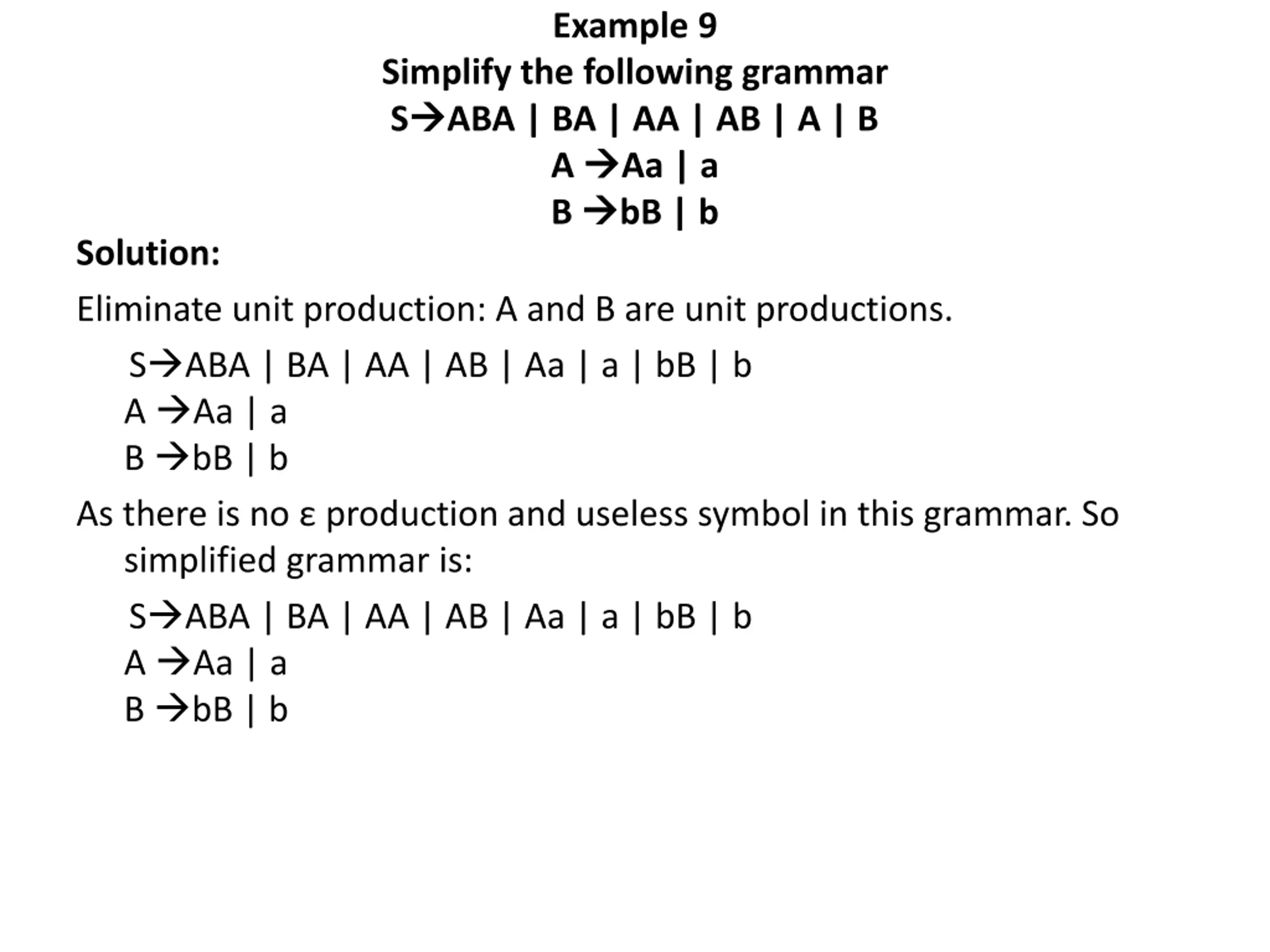 Example 9
Simplify the following grammar
S→ABA | BA | AA | AB | A | B
A →Aa | a
B →bB | b

Solution:

Eliminate unit production: A and B are unit productions.

S→ABA | BA | AA | AB | Aa | a | bB | b
A →Aa | a
B →bB | b

As there is no ε production and useless symbol in this grammar. So simplified grammar is:

S→ABA | BA | AA | AB | Aa | a | bB | b
A →Aa | a
B →bB | b